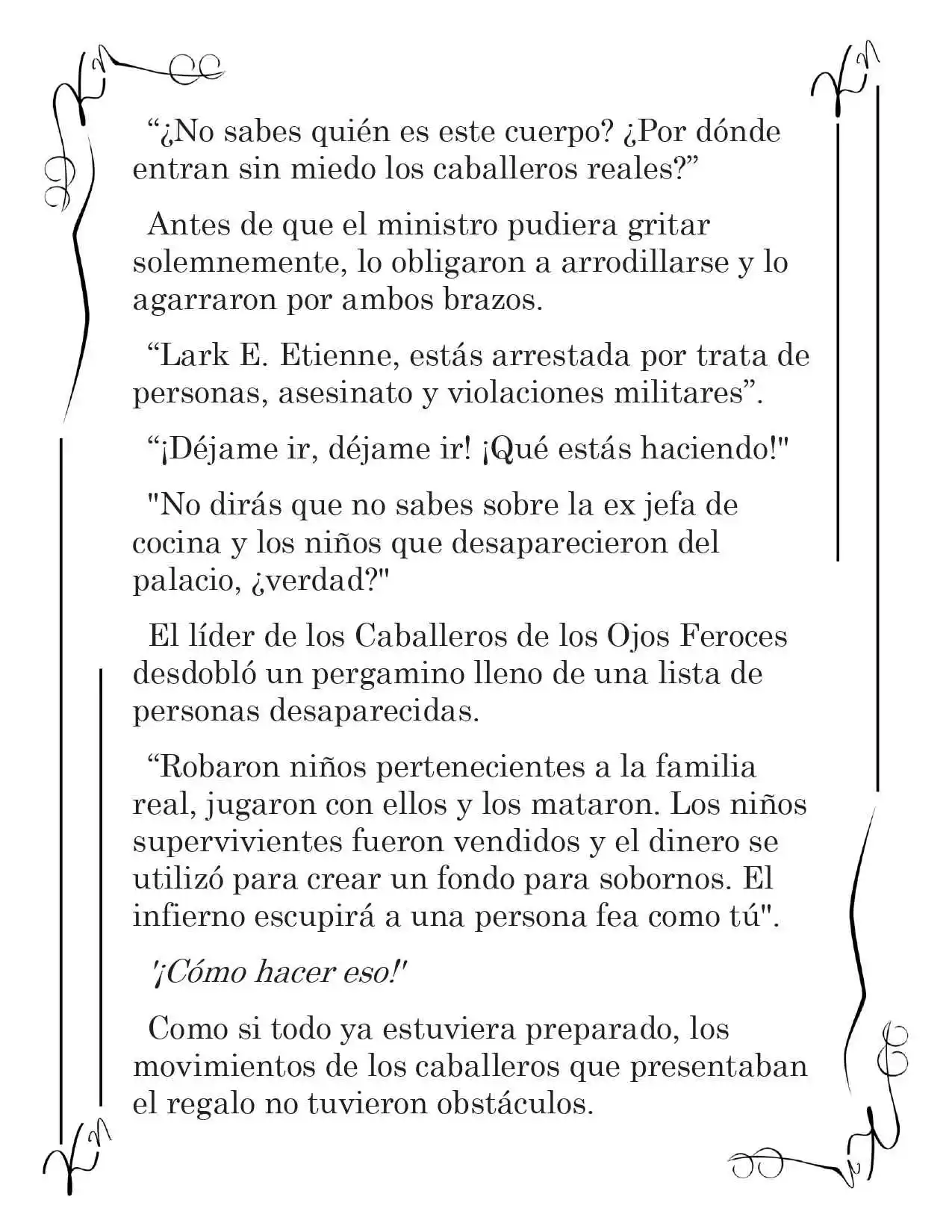 “¿No sabes quién es este cuerpo? ¿Por dónde entran sin miedo los caballeros reales?”

Antes de que el ministro pudiera gritar solemnemente, lo obligaron a arrodillarse y lo agarraron por ambos brazos.

“Lark E. Etienne, estás arrestada por trata de personas, asesinato y violaciones militares”.

“¡Déjame ir, déjame ir! ¡Qué estás haciendo!"

"No dirás que no sabes sobre la ex jefa de cocina y los niños que desaparecieron del palacio, ¿verdad?"

El líder de los Caballeros de los Ojos Feroces desdobló un pergamino lleno de una lista de personas desaparecidas.

“Robaron niños pertenecientes a la familia real, jugaron con ellos y los mataron. Los niños supervivientes fueron vendidos y el dinero se utilizó para crear un fondo para sobornos. El infierno escupirá a una persona fea como tú".

'¡Cómo hacer eso!'

Como si todo ya estuviera preparado, los movimientos de los caballeros que presentaban el regalo no tuvieron obstáculos.